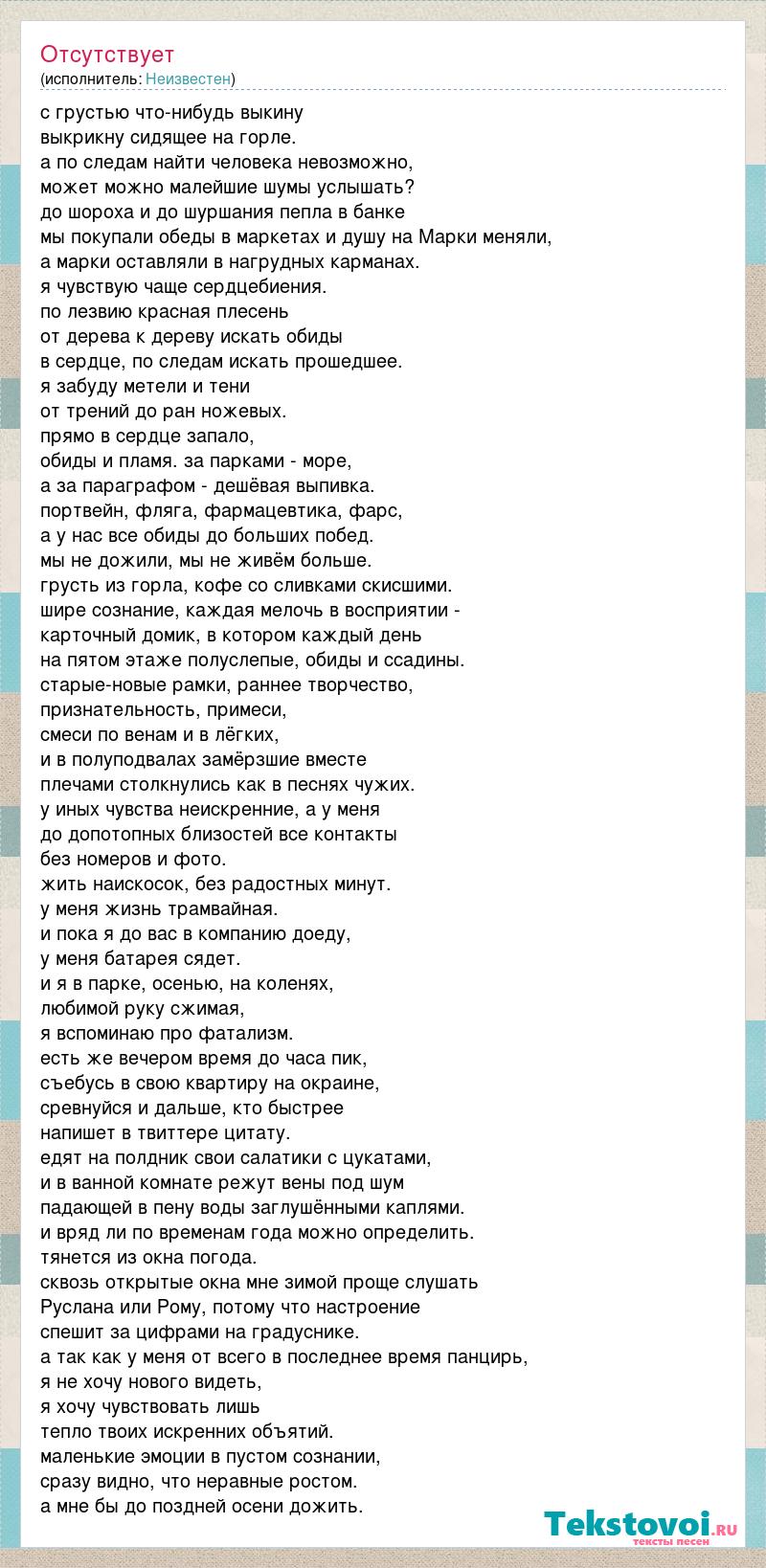 Отсутствует
(исполнитель: Неизвестен)

с грустью что-нибудь выкину
выкрикну сидящее на горле.
а по следам найти человека невозможно,
может можно малейшие шумы услышать?
до шороха и до шуршания пепла в банке
мы покупали обеды в маркетах и душу на Марки меняли,
а марки оставляли в нагрудных карманах.
я чувствую чаще сердцебиения.
по лезвию красная плесень
от дерева к дереву искать обиды
в сердце, по следам искать прошедшее.
я забуду метели и тени
от трений до ран ножевых.
прямо в сердце запало,
обиды и пламя. за парками - море,
а за параграфом - дешёвая выпивка.
портвейн, фляга, фармацевтика, фарс,
а у нас все обиды до больших побед.
мы не дожили, мы не живём больше.
грусть из горла, кофе со сливками скисшими.
шире сознание, каждая мелочь в восприятии -
карточный домик, в котором каждый день
на пятом этаже полуслепые, обиды и ссадины.
старые-новые рамки, раннее творчество,
признательность, примеси,
смеси по венам и в лёгких,
и в полуподвалах замёрзшие вместе
плечами столкнулись как в песнях чужих.
у иных чувства неискренние, а у меня
до допотопных близостей все контакты
без номеров и фото.
жить наискосок, без радостных минут.
у меня жизнь трамвайная.
и пока я до вас в компанию доеду,
у меня батарея сядет.
и я в парке, осенью, на коленях,
любимой руку сжимая,
я вспоминаю про фатализм.
есть же вечером время до часа пик,
съебусь в свою квартиру на окраине,
сревнуйся и дальше, кто быстрее
напишет в твиттере цитату.
едят на полдник свои салатики с цукатами,
и в ванной комнате режут вены под шум
падающей в пену воды заглушёнными каплями.
и вряд ли по временам года можно определить.
тянется из окна погода.
сквозь открытые окна мне зимой проще слушать
Руслана или Рому, потому что настроение
спешит за цифрами на градуснике.
а так как у меня от всего в последнее время панцирь,
я не хочу нового видеть,
я хочу чувствовать лишь
тепло твоих искренних объятий.
маленькие эмоции в пустом сознании,
сразу видно, что неравные ростом.
а мне бы до поздней осени дожить.

Tekstovoi.RU
тексты песен